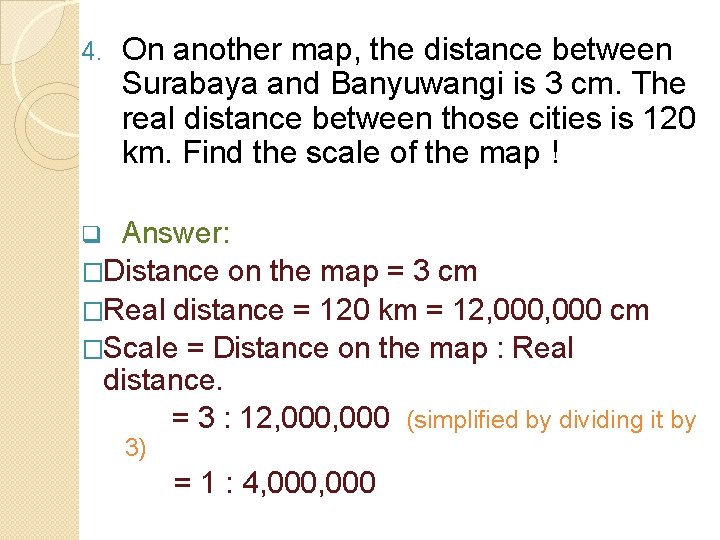 4. On another map, the distance between Surabaya and Banyuwangi is 3 cm. The real distance between those cities is 120 km. Find the scale of the map !

❑ Answer:
□Distance on the map = 3 cm
□Real distance = 120 km = 12,000,000 cm
□Scale = Distance on the map : Real distance.
= 3 : 12,000,000 (simplified by dividing it by 3)
= 1 : 4,000,000